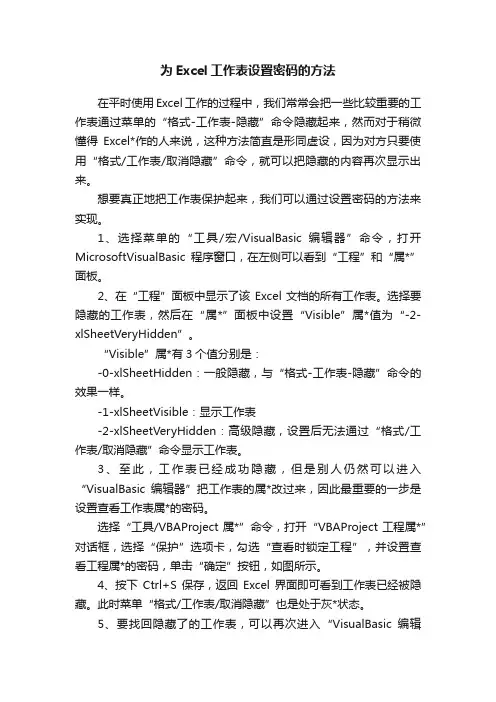 为 Excel 工作表设置密码的方法

在平时使用 Excel 工作的过程中，我们常常会把一些比较重要的工作表通过菜单的“格式-工作表-隐藏”命令隐藏起来，然而对于稍微懂得 Excel*作的人来说，这种方法简直是形同虚设，因为对方只要使用“格式/工作表/取消隐藏”命令，就可以把隐藏的内容再次显示出来。

想要真正地把工作表保护起来，我们可以通过设置密码的方法来实现。

1、选择菜单的“工具/宏/VisualBasic 编辑器”命令，打开 MicrosoftVisualBasic 程序窗口，在左侧可以看到“工程”和“属*”面板。

2、在“工程”面板中显示了该 Excel 文档的所有工作表。选择要隐藏的工作表，然后在“属*”面板中设置“Visible”属*值为“-2-xlSheetVeryHidden”。

“Visible”属*有 3 个值分别是：

-0-xlSheetHidden：一般隐藏，与“格式-工作表-隐藏”命令的效果一样。

-1-xlSheetVisible：显示工作表

-2-xlSheetVeryHidden：高级隐藏，设置后无法通过“格式/工作表/取消隐藏”命令显示工作表。

3、至此，工作表已经成功隐藏，但是别人仍然可以进入“VisualBasic 编辑器”把工作表的属*改过来，因此最重要的一步是设置查看工作表属*的密码。

选择“工具/VBAProject 属*”命令，打开“VBAProject 工程属*”对话框，选择“保护”选项卡，勾选“查看时锁定工程”，并设置查看工程属*的密码，单击“确定”按钮，如图所示。

4、按下 Ctrl+S 保存，返回 Excel 界面即可看到工作表已经被隐藏。此时菜单“格式/工作表/取消隐藏”也是处于灰*状态。

5、要找回隐藏了的工作表，可以再次进入“VisualBasic 编辑